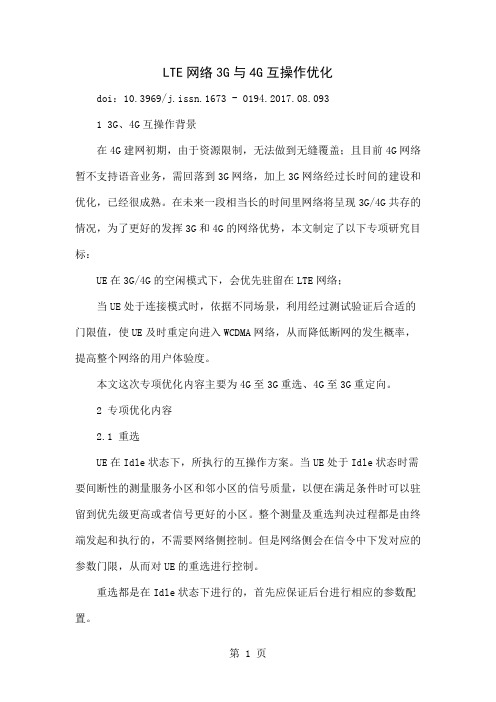 LTE网络3G与4G互操作优化

doi：10.3969/j.issn.1673 - 0194.2017.08.093

1 3G、4G互操作背景

在4G建网初期，由于资源限制，无法做到无缝覆盖；且目前4G网络暂不支持语音业务，需回落到3G网络，加上3G网络经过长时间的建设和优化，已经很成熟。在未来一段相当长的时间里网络将呈现3G/4G共存的情况，为了更好的发挥3G和4G的网络优势，本文制定了以下专项研究目标：

UE在3G/4G的空闲模式下，会优先驻留在LTE网络；

当UE处于连接模式时，依据不同场景，利用经过测试验证后合适的门限值，使UE及时重定向进入WCDMA网络，从而降低断网的发生概率，提高整个网络的用户体验度。

本文这次专项优化内容主要为4G至3G重选、4G至3G重定向。

2 专项优化内容

2.1 重选

UE在Idle状态下，所执行的互操作方案。当UE处于Idle状态时需要间断性的测量服务小区和邻小区的信号质量，以便在满足条件时可以驻留到优先级更高或者信号更好的小区。整个测量及重选判决过程都是由终端发起和执行的，不需要网络侧控制。但是网络侧会在信令中下发对应的参数门限，从而对UE的重选进行控制。

重选都是在Idle状态下进行的，首先应保证后台进行相应的参数配置。

第 1 页